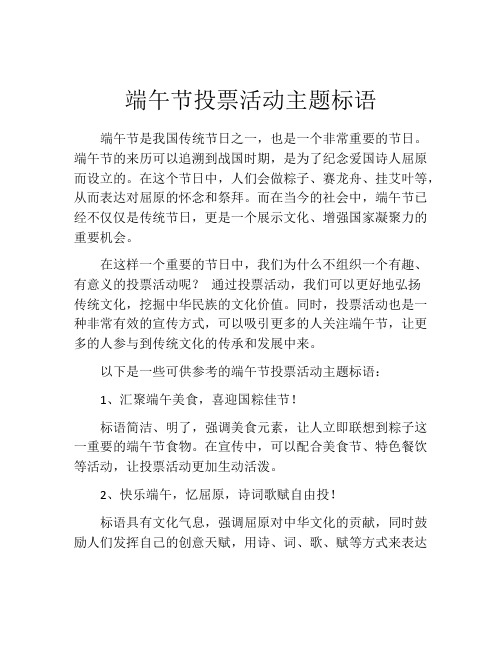 端午节投票活动主题标语

端午节是我国传统节日之一，也是一个非常重要的节日。端午节的来历可以追溯到战国时期，是为了纪念爱国诗人屈原而设立的。在这个节日中，人们会做粽子、赛龙舟、挂艾叶等，从而表达对屈原的怀念和祭拜。而在当今的社会中，端午节已经不仅仅是传统节日，更是一个展示文化、增强国家凝聚力的重要机会。

在这样一个重要的节日中，我们为什么不组织一个有趣、有意义的投票活动呢？ 通过投票活动，我们可以更好地弘扬传统文化，挖掘中华民族的文化价值。同时，投票活动也是一种非常有效的宣传方式，可以吸引更多的人关注端午节，让更多的人参与到传统文化的传承和发展中来。

以下是一些可供参考的端午节投票活动主题标语：

1、汇聚端午美食，喜迎国粽佳节！

标语简洁、明了，强调美食元素，让人立即联想到粽子这一重要的端午节食物。在宣传中，可以配合美食节、特色餐饮等活动，让投票活动更加生动活泼。

2、快乐端午，忆屈原，诗词歌赋自由投！

标语具有文化气息，强调屈原对中华文化的贡献，同时鼓励人们发挥自己的创意天赋，用诗、词、歌、赋等方式来表达